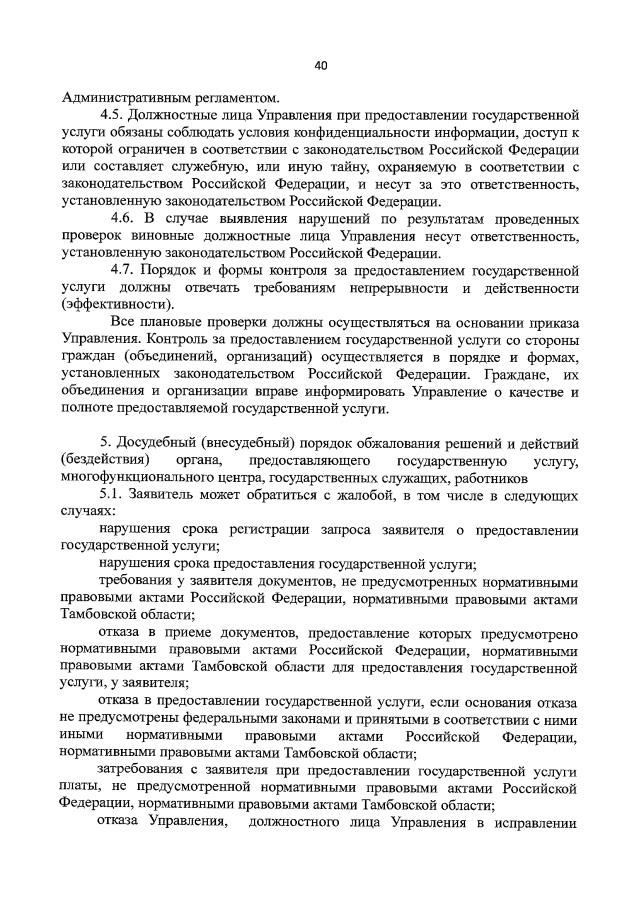 40

Административным регламентом.

4.5. Должностные лица Управления при предоставлении государственной услуги обязаны соблюдать условия конфиденциальности информации, доступ к которой ограничен в соответствии с законодательством Российской Федерации или составляет служебную, или иную тайну, охраняемую в соответствии с законодательством Российской Федерации, и несут за это ответственность, установленную законодательством Российской Федерации.

4.6. В случае выявления нарушений по результатам проведенных проверок виновные должностные лица Управления несут ответственность, установленную законодательством Российской Федерации.

4.7. Порядок и формы контроля за предоставлением государственной услуги должны отвечать требованиям непрерывности и действенности (эффективности).

Все плановые проверки должны осуществляться на основании приказа Управления. Контроль за предоставлением государственной услуги со стороны граждан (объединений, организаций) осуществляется в порядке и формах, установленных законодательством Российской Федерации. Граждане, их объединения и организации вправе информировать Управление о качестве и полноте предоставляемой государственной услуги.

5. Досудебный (внесудебный) порядок обжалования решений и действий (бездействия) органа, предоставляющего государственную услугу, многофункционального центра, государственных служащих, работников

5.1. Заявитель может обратиться с жалобой, в том числе в следующих случаях:

нарушения срока регистрации запроса заявителя о предоставлении государственной услуги;

нарушения срока предоставления государственной услуги;

требования у заявителя документов, не предусмотренных нормативными правовыми актами Российской Федерации, нормативными правовыми актами Тамбовской области;

отказа в приеме документов, предоставление которых предусмотрено нормативными правовыми актами Российской Федерации, нормативными правовыми актами Тамбовской области для предоставления государственной услуги, у заявителя;

отказа в предоставлении государственной услуги, если основания отказа не предусмотрены федеральными законами и принятыми в соответствии с ними иными нормативными правовыми актами Российской Федерации, нормативными правовыми актами Тамбовской области;

затребования с заявителя при предоставлении государственной услуги платы, не предусмотренной нормативными правовыми актами Российской Федерации, нормативными правовыми актами Тамбовской области;

отказа Управления, должностного лица Управления в исправлении